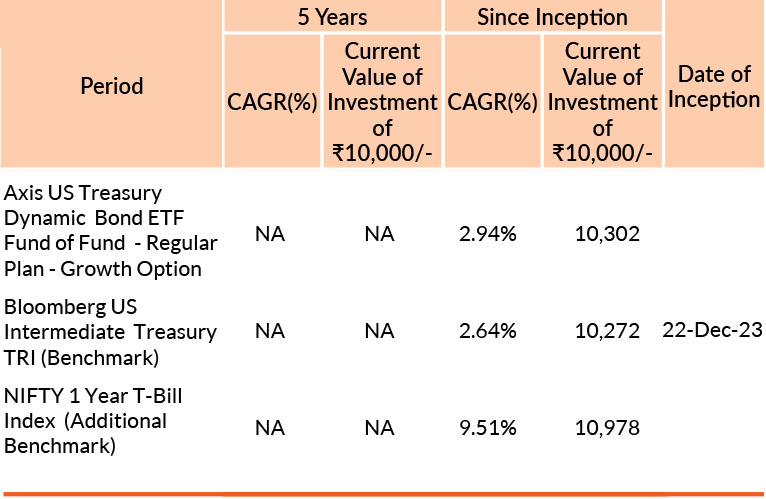 | Period | 5 Years |  | Since Inception |  | Date of Inception |
|---|---|---|---|---|---|
|  | CAGR(%) | Current Value of Investment of ₹10,000/- | CAGR(%) | Current Value of Investment of ₹10,000/- |  |
| Axis US Treasury Dynamic Bond ETF Fund of Fund - Regular Plan - Growth Option | NA | NA | 2.94% | 10,302 | 22-Dec-23 |
| Bloomberg US Intermediate Treasury TRI (Benchmark) | NA | NA | 2.64% | 10,272 |  |
| NIFTY 1 Year T-Bill Index (Additional Benchmark) | NA | NA | 9.51% | 10,978 |  |